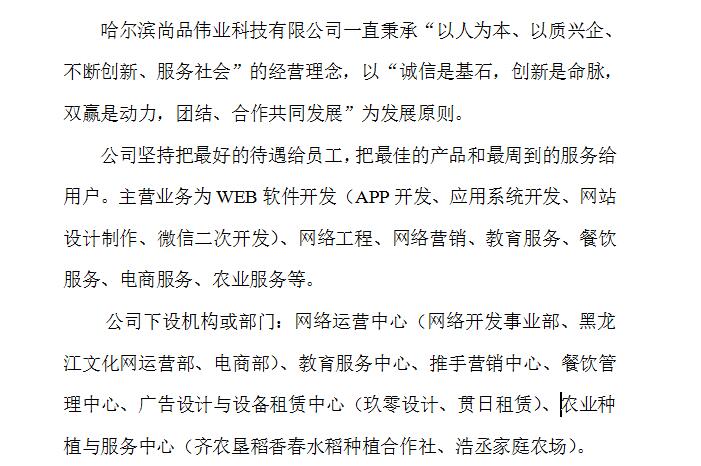 哈尔滨尚品伟业科技有限公司一直秉承“以人为本、以质兴企、不断创新、服务社会”的经营理念，以“诚信是基石，创新是命脉，双赢是动力，团结、合作共同发展”为发展原则。

公司坚持把最好的待遇给员工，把最佳的产品和最周到的服务给用户。主营业务为 WEB 软件开发（APP 开发、应用系统开发、网站设计制作、微信二次开发）、网络工程、网络营销、教育服务、餐饮服务、电商服务、农业服务等。

公司下设机构或部门：网络运营中心（网络开发事业部、黑龙江文化网运营部、电商部）、教育服务中心、推手营销中心、餐饮管理中心、广告设计与设备租赁中心（玖零设计、贯日租赁）、农业种植与服务中心（齐农垦稻香春水稻种植合作社、浩丞家庭农场）。